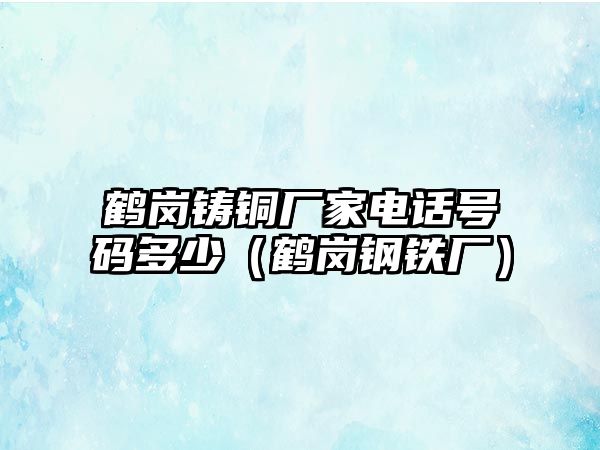 鹤岗铸铜厂家电话号码多少（鹤岗钢铁厂）